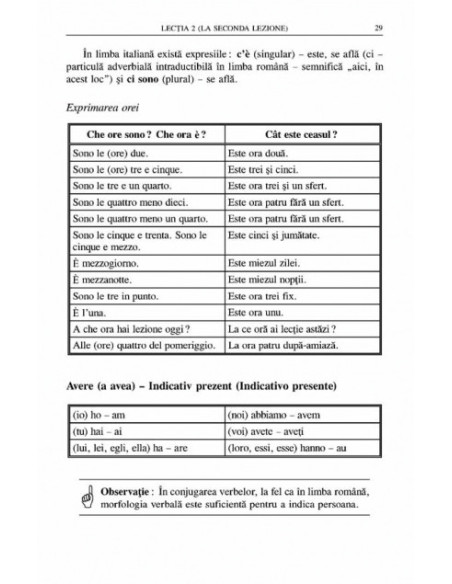 LECȚIA 2 (LA SECONDA LEZIONE) 29

În limba italiană există expresiile : c'è (singular) – este, se află (ci – particulă adverbială intraductibilă în limba română – semnifică „aici, în acest loc") și ci sono (plural) – se află.

Exprimarea orei

| Che ore sono ? Che ora è ? | Cât este ceasul ? |
|---|---|
| Sono le (ore) due. | Este ora două. |
| Sono le (ore) tre e cinque. | Este trei și cinci. |
| Sono le tre e un quarto. | Este ora trei și un sfert. |
| Sono le quattro meno dieci. | Este ora patru fără un sfert. |
| Sono le quattro meno un quarto. | Este ora patru fără un sfert. |
| Sono le cinque e trenta. Sono le cinque e mezzo. | Este cinci și jumătate. |
| È mezzogiorno. | Este miezul zilei. |
| È mezzanotte. | Este miezul nopții. |
| Sono le tre in punto. | Este ora trei fix. |
| È l'una. | Este ora unu. |
| A che ora hai lezione oggi ? | La ce oră ai lecție astăzi ? |
| Alle (ore) quattro del pomeriggio. | La ora patru după-amiază. |

Avere (a avea) – Indicativ prezent (Indicativo presente)

| (io) ho – am | (noi) abbiamo – avem |
|---|---|
| (tu) hai – ai | (voi) avete – aveți |
| (lui, lei, egli, ella) ha – are | (loro, essi, esse) hanno – au |

Observație : În conjugarea verbelor, la fel ca în limba română, morfologia verbală este suficientă pentru a indica persoana.